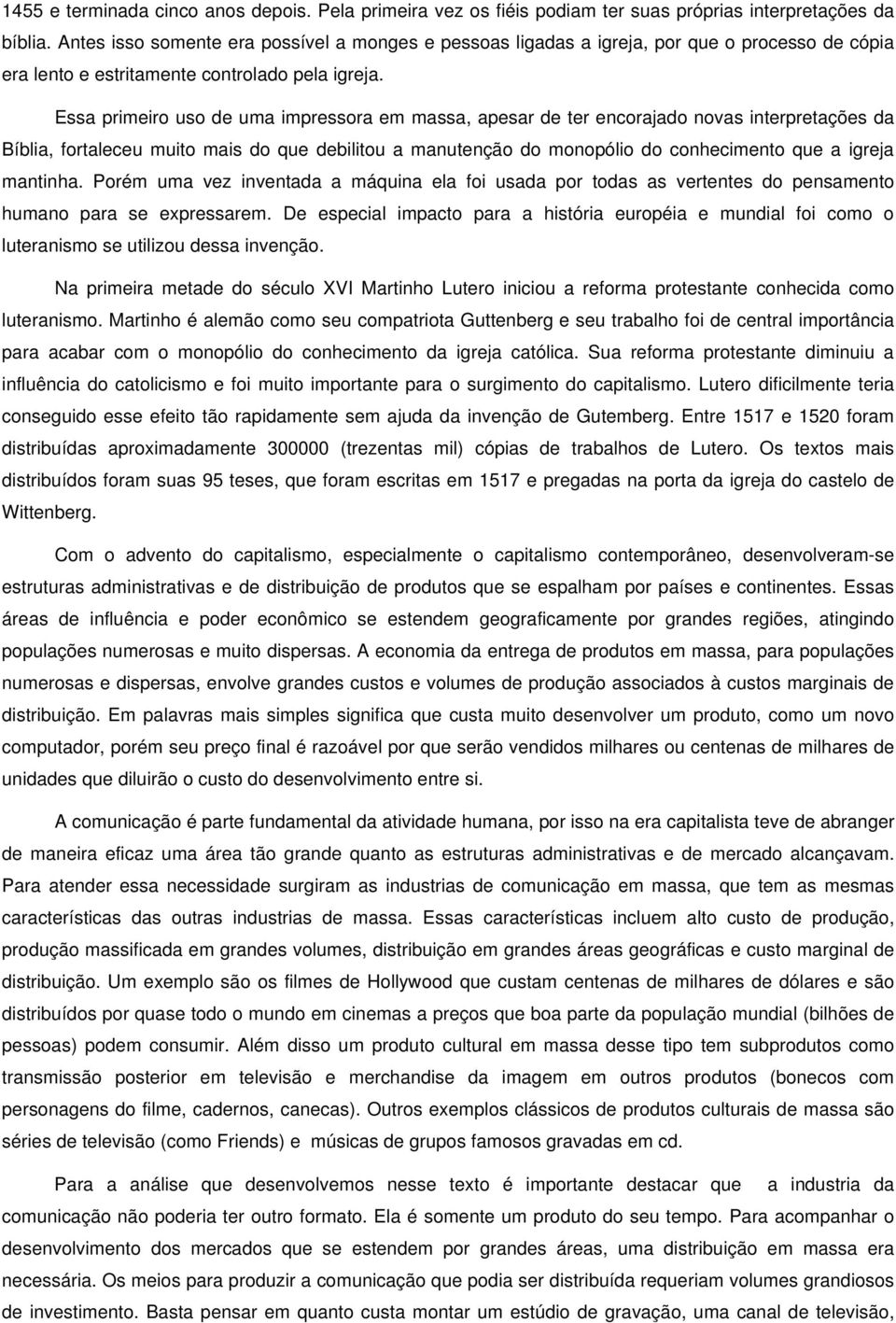 1455 e terminada cinco anos depois. Pela primeira vez os fiéis podiam ter suas próprias interpretações da bíblia. Antes isso somente era possível a monges e pessoas ligadas a igreja, por que o processo de cópia era lento e estritamente controlado pela igreja.

Essa primeiro uso de uma impressora em massa, apesar de ter encorajado novas interpretações da Bíblia, fortaleceu muito mais do que debilitou a manutenção do monopólio do conhecimento que a igreja mantinha. Porém uma vez inventada a máquina ela foi usada por todas as vertentes do pensamento humano para se expressarem. De especial impacto para a história européia e mundial foi como o luteranismo se utilizou dessa invenção.

Na primeira metade do século XVI Martinho Lutero iniciou a reforma protestante conhecida como luteranismo. Martinho é alemão como seu compatriota Guttenberg e seu trabalho foi de central importância para acabar com o monopólio do conhecimento da igreja católica. Sua reforma protestante diminuiu a influência do catolicismo e foi muito importante para o surgimento do capitalismo. Lutero dificilmente teria conseguido esse efeito tão rapidamente sem ajuda da invenção de Gutemberg. Entre 1517 e 1520 foram distribuídas aproximadamente 300000 (trezentas mil) cópias de trabalhos de Lutero. Os textos mais distribuídos foram suas 95 teses, que foram escritas em 1517 e pregadas na porta da igreja do castelo de Wittenberg.

Com o advento do capitalismo, especialmente o capitalismo contemporâneo, desenvolveram-se estruturas administrativas e de distribuição de produtos que se espalham por países e continentes. Essas áreas de influência e poder econômico se estendem geograficamente por grandes regiões, atingindo populações numerosas e muito dispersas. A economia da entrega de produtos em massa, para populações numerosas e dispersas, envolve grandes custos e volumes de produção associados à custos marginais de distribuição. Em palavras mais simples significa que custa muito desenvolver um produto, como um novo computador, porém seu preço final é razoável por que serão vendidos milhares ou centenas de milhares de unidades que diluirão o custo do desenvolvimento entre si.

A comunicação é parte fundamental da atividade humana, por isso na era capitalista teve de abranger de maneira eficaz uma área tão grande quanto as estruturas administrativas e de mercado alcançavam. Para atender essa necessidade surgiram as industrias de comunicação em massa, que tem as mesmas características das outras industrias de massa. Essas características incluem alto custo de produção, produção massificada em grandes volumes, distribuição em grandes áreas geográficas e custo marginal de distribuição. Um exemplo são os filmes de Hollywood que custam centenas de milhares de dólares e são distribuídos por quase todo o mundo em cinemas a preços que boa parte da população mundial (bilhões de pessoas) podem consumir. Além disso um produto cultural em massa desse tipo tem subprodutos como transmissão posterior em televisão e merchandise da imagem em outros produtos (bonecos com personagens do filme, cadernos, canecas). Outros exemplos clássicos de produtos culturais de massa são séries de televisão (como Friends) e músicas de grupos famosos gravadas em cd.

Para a análise que desenvolvemos nesse texto é importante destacar que a industria da comunicação não poderia ter outro formato. Ela é somente um produto do seu tempo. Para acompanhar o desenvolvimento dos mercados que se estendem por grandes áreas, uma distribuição em massa era necessária. Os meios para produzir a comunicação que podia ser distribuída requeriam volumes grandiosos de investimento. Basta pensar em quanto custa montar um estúdio de gravação, uma canal de televisão,